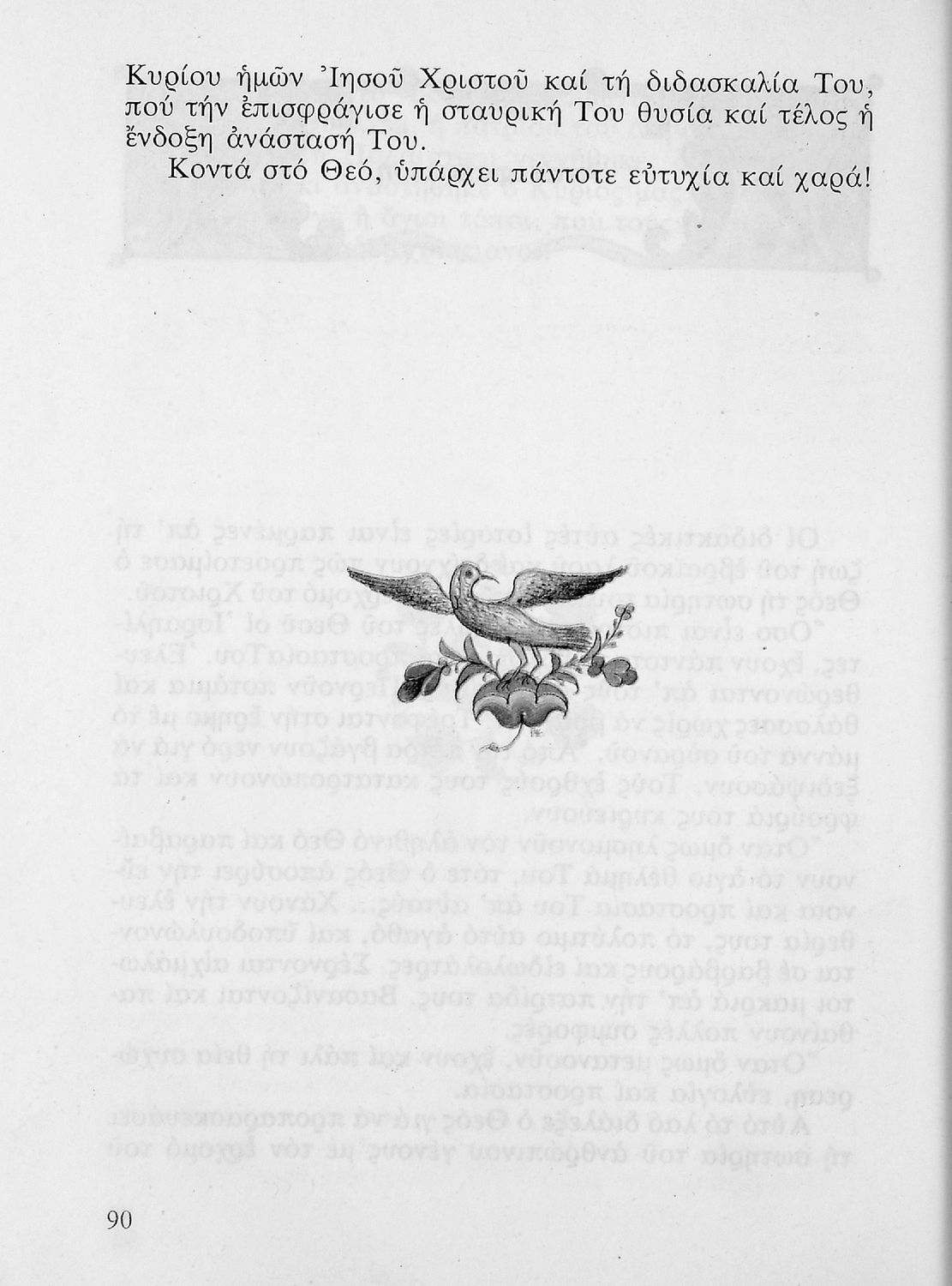 Κυρίου ἡμῶν Ἰησοῦ Χριστοῦ καί τή διδασκαλία Του, πού τήν ἐπισφράγισε ἡ σταυρική Του θυσία καί τέλος ἡ ἔνδοξη ἀνάστασή Του.

Κοντά στό Θεό, ὑπάρχει πάντοτε εὐτυχία καί χαρά!

90